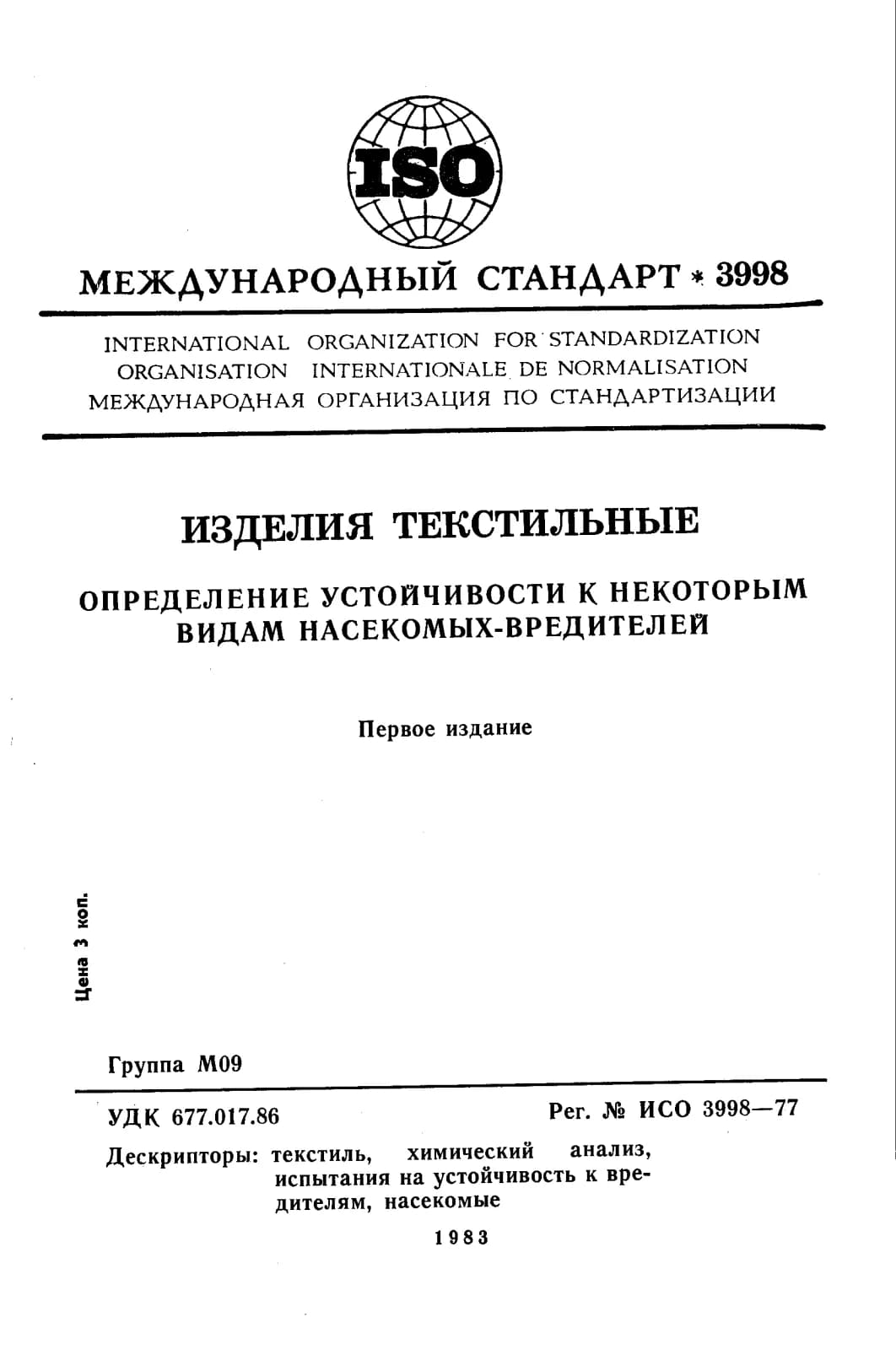 ISO

МЕЖДУНАРОДНЫЙ СТАНДАРТ * 3998

INTERNATIONAL ORGANIZATION FOR STANDARDIZATION
ORGANISATION INTERNATIONALE DE NORMALISATION
МЕЖДУНАРОДНАЯ ОРГАНИЗАЦИЯ ПО СТАНДАРТИЗАЦИИ

ИЗДЕЛИЯ ТЕКСТИЛЬНЫЕ

ОПРЕДЕЛЕНИЕ УСТОЙЧИВОСТИ К НЕКОТОРЫМ ВИДАМ НАСЕКОМЫХ-ВРЕДИТЕЛЕЙ

Первое издание

Цена 3 коп.

Группа М09

УДК 677.017.86

Рег. № ИСО 3998—77

Дескрипторы: текстиль, химический анализ, испытания на устойчивость к вредителям, насекомые

1983